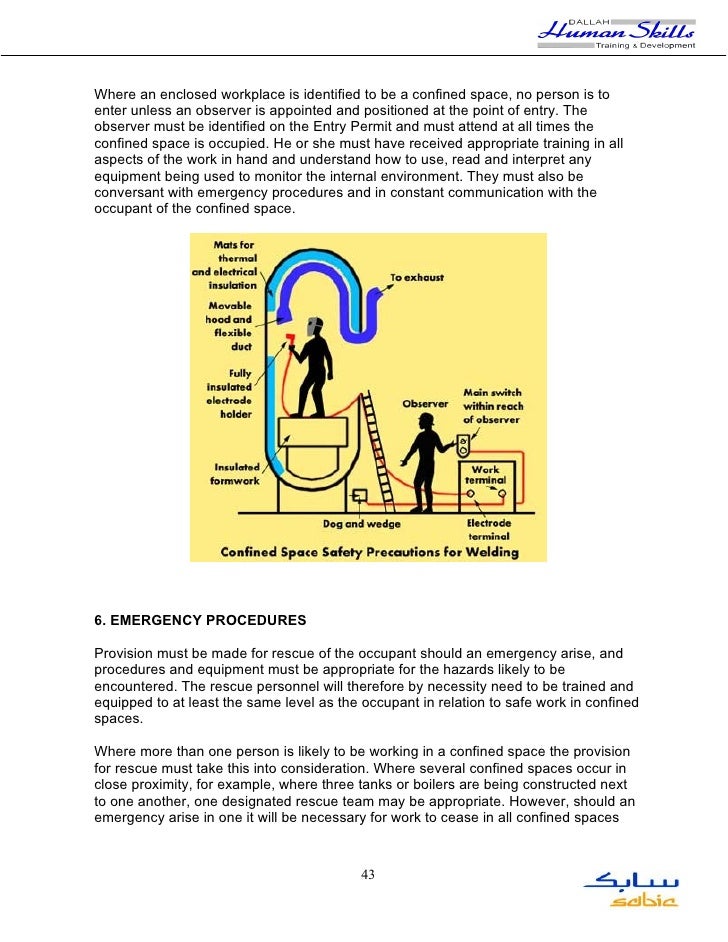 DALLAH
Human Skills
Training & Development

Where an enclosed workplace is identified to be a confined space, no person is to enter unless an observer is appointed and positioned at the point of entry. The observer must be identified on the Entry Permit and must attend at all times the confined space is occupied. He or she must have received appropriate training in all aspects of the work in hand and understand how to use, read and interpret any equipment being used to monitor the internal environment. They must also be conversant with emergency procedures and in constant communication with the occupant of the confined space.

Mats for thermal and electrical insulation

Movable hood and flexible duct

Fully insulated electrode holder

Insulated formwork

To exhaust

Observer

Main switch within reach of observer

Work terminal

Dog and wedge

Electrode terminal

Confined Space Safety Precautions for Welding

6. EMERGENCY PROCEDURES

Provision must be made for rescue of the occupant should an emergency arise, and procedures and equipment must be appropriate for the hazards likely to be encountered. The rescue personnel will therefore by necessity need to be trained and equipped to at least the same level as the occupant in relation to safe work in confined spaces.

Where more than one person is likely to be working in a confined space the provision for rescue must take this into consideration. Where several confined spaces occur in close proximity, for example, where three tanks or boilers are being constructed next to one another, one designated rescue team may be appropriate. However, should an emergency arise in one it will be necessary for work to cease in all confined spaces

43

سابك
sabic